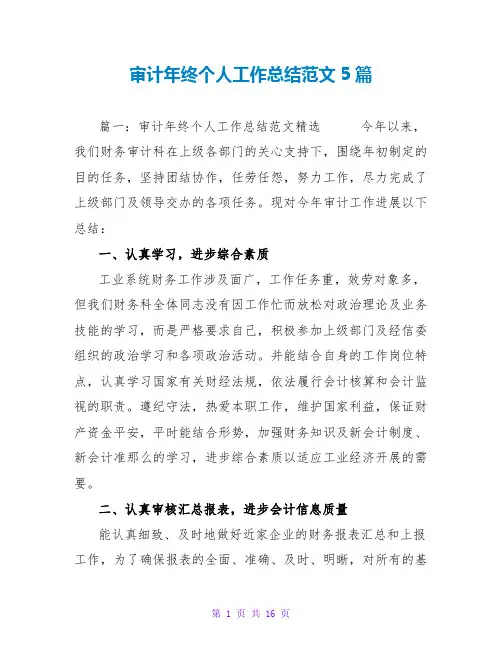 审计年终个人工作总结范文 5 篇

篇一：审计年终个人工作总结范文精选 今年以来，我们财务审计科在上级各部门的关心支持下，围绕年初制定的目的任务，坚持团结协作，任劳任怨，努力工作，尽力完成了上级部门及领导交办的各项任务。现对今年审计工作进展以下总结：

一、认真学习，进步综合素质

工业系统财务工作涉及面广，工作任务重，效劳对象多，但我们财务科全体同志没有因工作忙而放松对政治理论及业务技能的学习，而是严格要求自己，积极参加上级部门及经信委组织的政治学习和各项政治活动。并能结合自身的工作岗位特点，认真学习国家有关财经法规，依法履行会计核算和会计监视的职责。遵纪守法，热爱本职工作，维护国家利益，保证财产资金平安，平时能结合形势，加强财务知识及新会计制度、新会计准那么的学习，进步综合素质以适应工业经济开展的需要。

二、认真审核汇总报表，进步会计信息质量

能认真细致、及时地做好近家企业的财务报表汇总和上报工作，为了确保报表的全面、准确、及时、明晰，对所有的基

第 1 页 共 16 页